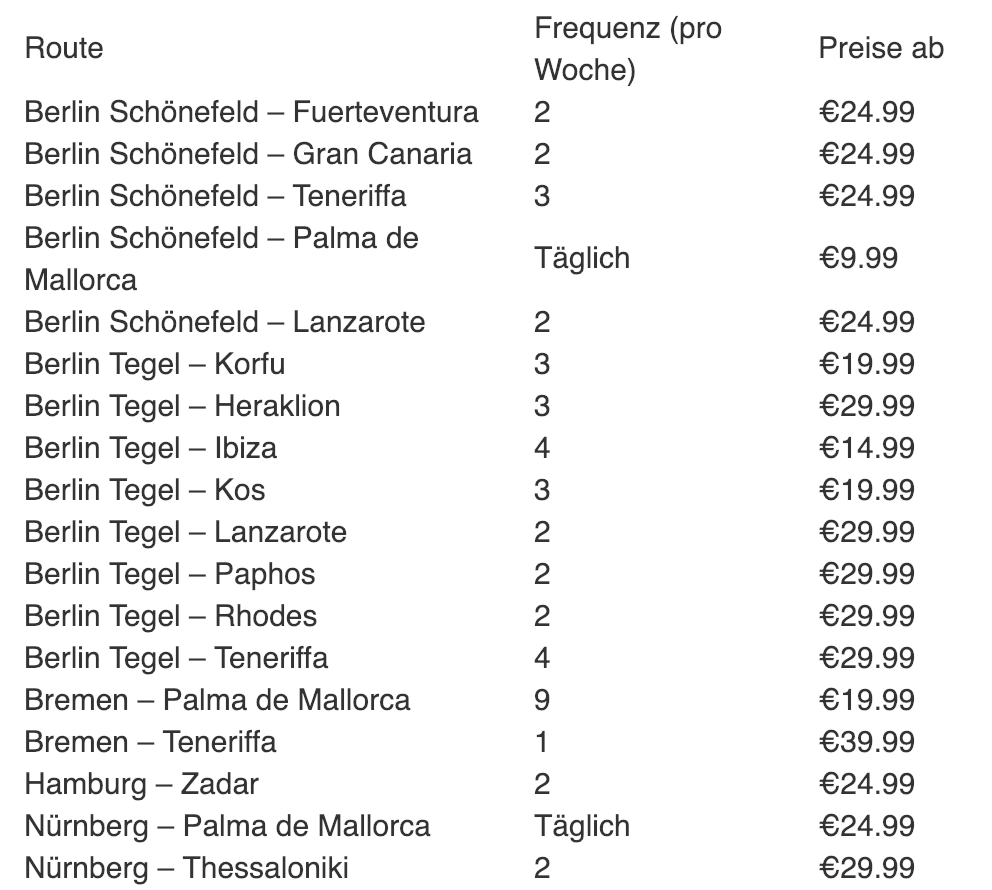 | Route | Frequenz (pro Woche) | Preise ab |
|---|---|---|
| Berlin Schönefeld – Fuerteventura | 2 | €24.99 |
| Berlin Schönefeld – Gran Canaria | 2 | €24.99 |
| Berlin Schönefeld – Teneriffa | 3 | €24.99 |
| Berlin Schönefeld – Palma de Mallorca | Täglich | €9.99 |
| Berlin Schönefeld – Lanzarote | 2 | €24.99 |
| Berlin Tegel – Korfu | 3 | €19.99 |
| Berlin Tegel – Heraklion | 3 | €29.99 |
| Berlin Tegel – Ibiza | 4 | €14.99 |
| Berlin Tegel – Kos | 3 | €19.99 |
| Berlin Tegel – Lanzarote | 2 | €29.99 |
| Berlin Tegel – Paphos | 2 | €29.99 |
| Berlin Tegel – Rhodes | 2 | €29.99 |
| Berlin Tegel – Teneriffa | 4 | €29.99 |
| Bremen – Palma de Mallorca | 9 | €19.99 |
| Bremen – Teneriffa | 1 | €39.99 |
| Hamburg – Zadar | 2 | €24.99 |
| Nürnberg – Palma de Mallorca | Täglich | €24.99 |
| Nürnberg – Thessaloniki | 2 | €29.99 |